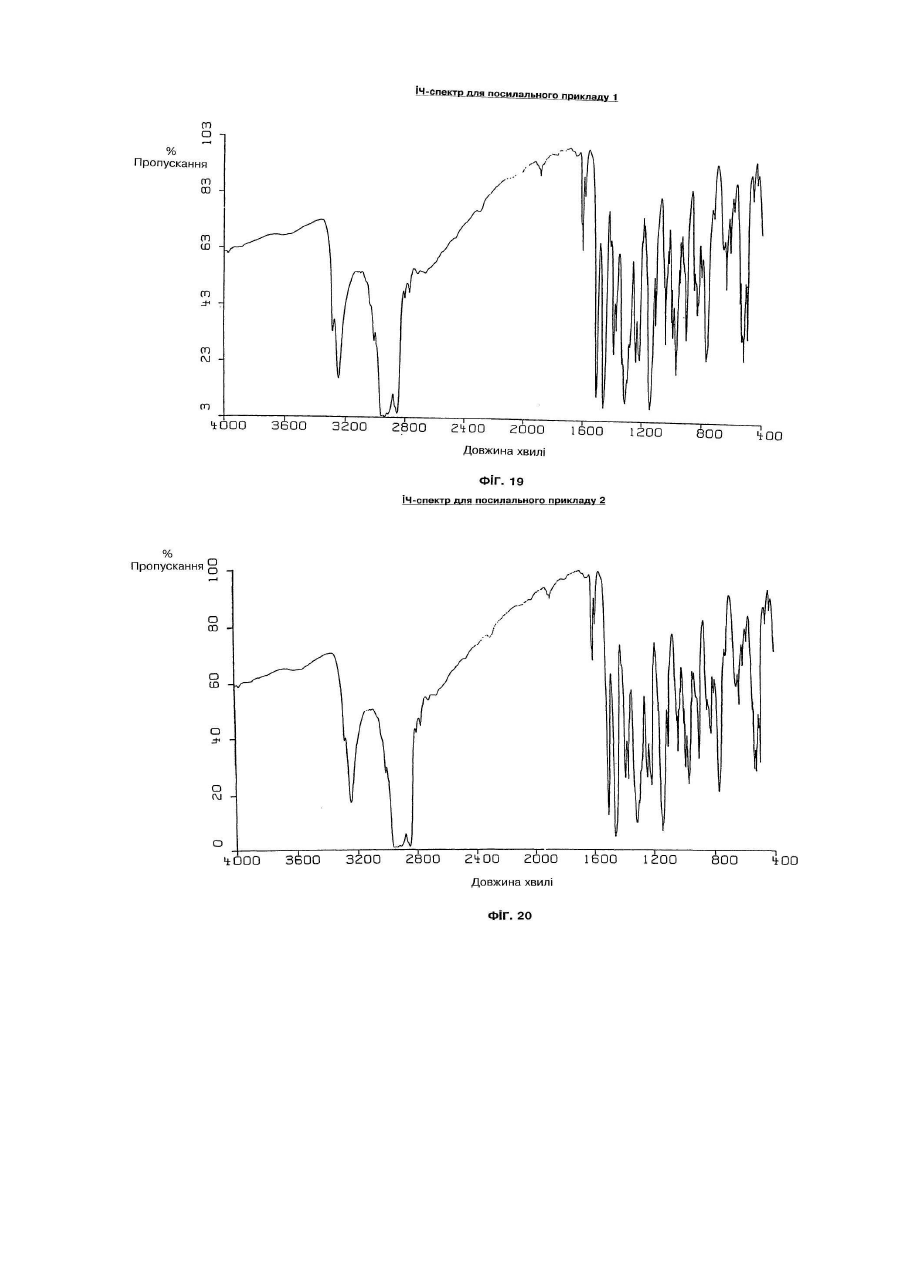 ІЧ-спектр для посилального прикладу 1

%
Пропускання

103
83
63
43
23
3

4000 3600 3200 2800 2400 2000 1600 1200 800 400

Довжина хвилі

ФІГ. 19

ІЧ-спектр для посилального прикладу 2

%
Пропускання

100
80
60
40
20
0

4000 3600 3200 2800 2400 2000 1600 1200 800 400

Довжина хвилі

ФІГ. 20